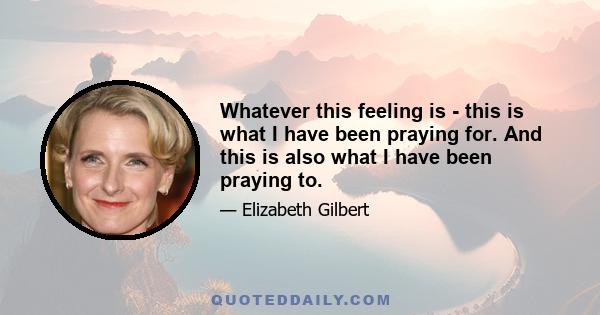 Whatever this feeling is - this is what I have been praying for. And this is also what I have been praying to.

— Elizabeth Gilbert

QUOTEDDAILY.COM